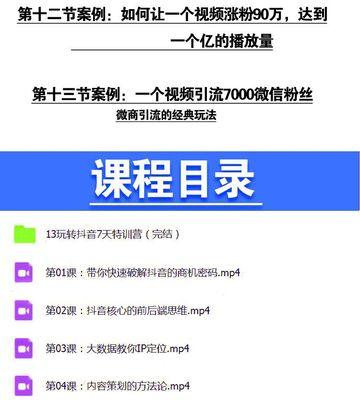 第十二节案例：如何让一个视频涨粉90万，达到一个亿的播放量

第十三节案例：一个视频引流7000微信粉丝

微商引流的经典玩法

课程目录

13玩转抖音7天特训营（完结）

第01课：带你快速破解抖音的商机密码.mp4

第02课：抖音核心的前后端思维.mp4

第03课：大数据教你IP定位.mp4

第04课：内容策划的方法论.mp4